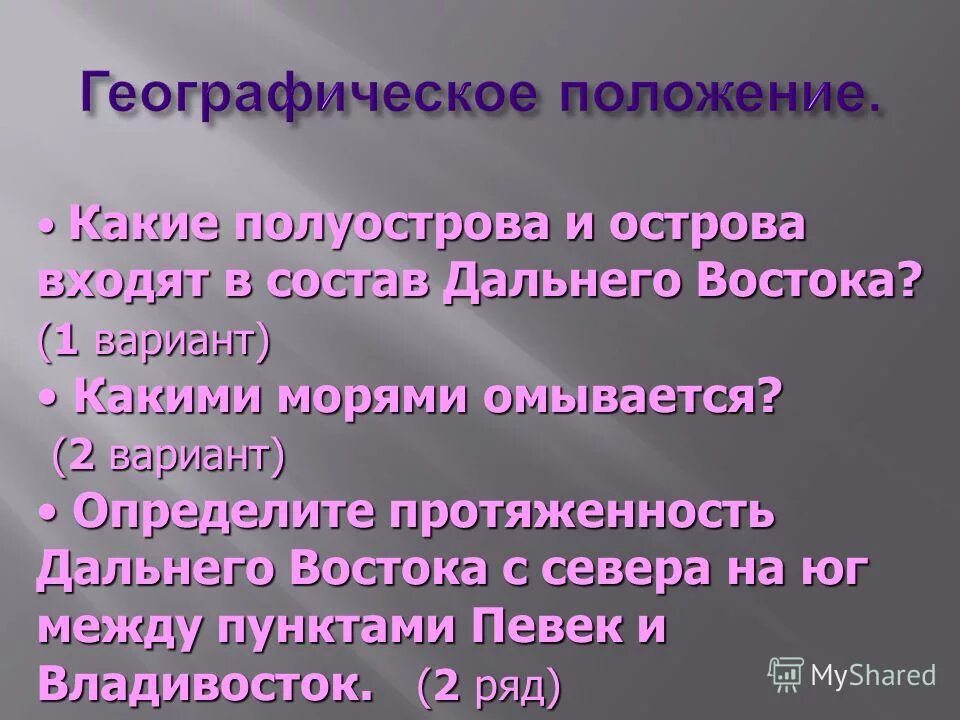 Географическое положение.

• Какие полуострова и острова входят в состав Дальнего Востока? (1 вариант)

• Какими морями омывается? (2 вариант)

• Определите протяженность Дальнего Востока с севера на юг между пунктами Певек и Владивосток. (2 ряд)

MyShared